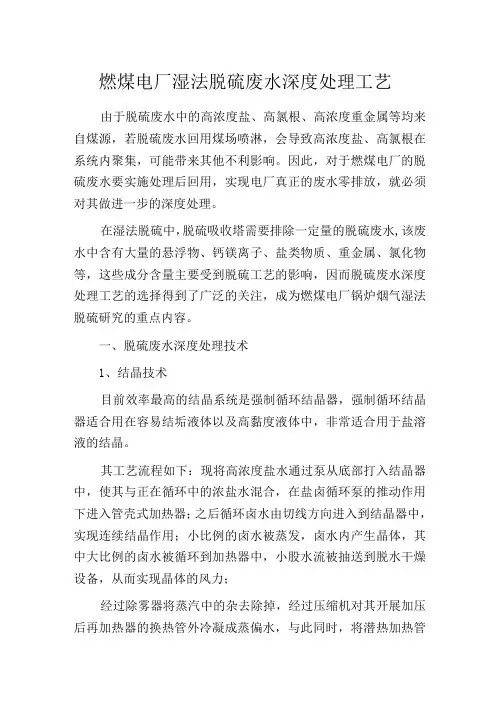 燃煤电厂湿法脱硫废水深度处理工艺

由于脱硫废水中的高浓度盐、高氯根、高浓度重金属等均来自煤源，若脱硫废水回用煤场喷淋，会导致高浓度盐、高氯根在系统内聚集，可能带来其他不利影响。因此，对于燃煤电厂的脱硫废水要实施处理后回用，实现电厂真正的废水零排放，就必须对其做进一步的深度处理。

在湿法脱硫中，脱硫吸收塔需要排除一定量的脱硫废水，该废水中含有大量的悬浮物、钙镁离子、盐类物质、重金属、氯化物等，这些成分含量主要受到脱硫工艺的影响，因而脱硫废水深度处理工艺的选择得到了广泛的关注，成为燃煤电厂锅炉烟气湿法脱硫研究的重点内容。

一、脱硫废水深度处理技术

1、结晶技术

目前效率最高的结晶系统是强制循环结晶器，强制循环结晶器适合用在容易结垢液体以及高黏度液体中，非常适合用于盐溶液的结晶。

其工艺流程如下：现将高浓度盐水通过泵从底部打入结晶器中，使其与正在循环中的浓盐水混合，在盐卤循环泵的推动作用下进入管壳式加热器；之后循环卤水由切线方向进入到结晶器中，实现连续结晶作用；小比例的卤水被蒸发，卤水内产生晶体，其中大比例的卤水被循环到加热器中，小股水流被抽送到脱水干燥设备，从而实现晶体的风力；

经过除雾器将蒸汽中的杂去除掉，经过压缩机对其开展加压后再加热器的换热管外冷凝成蒸偏水，与此同时，将潜热加热管